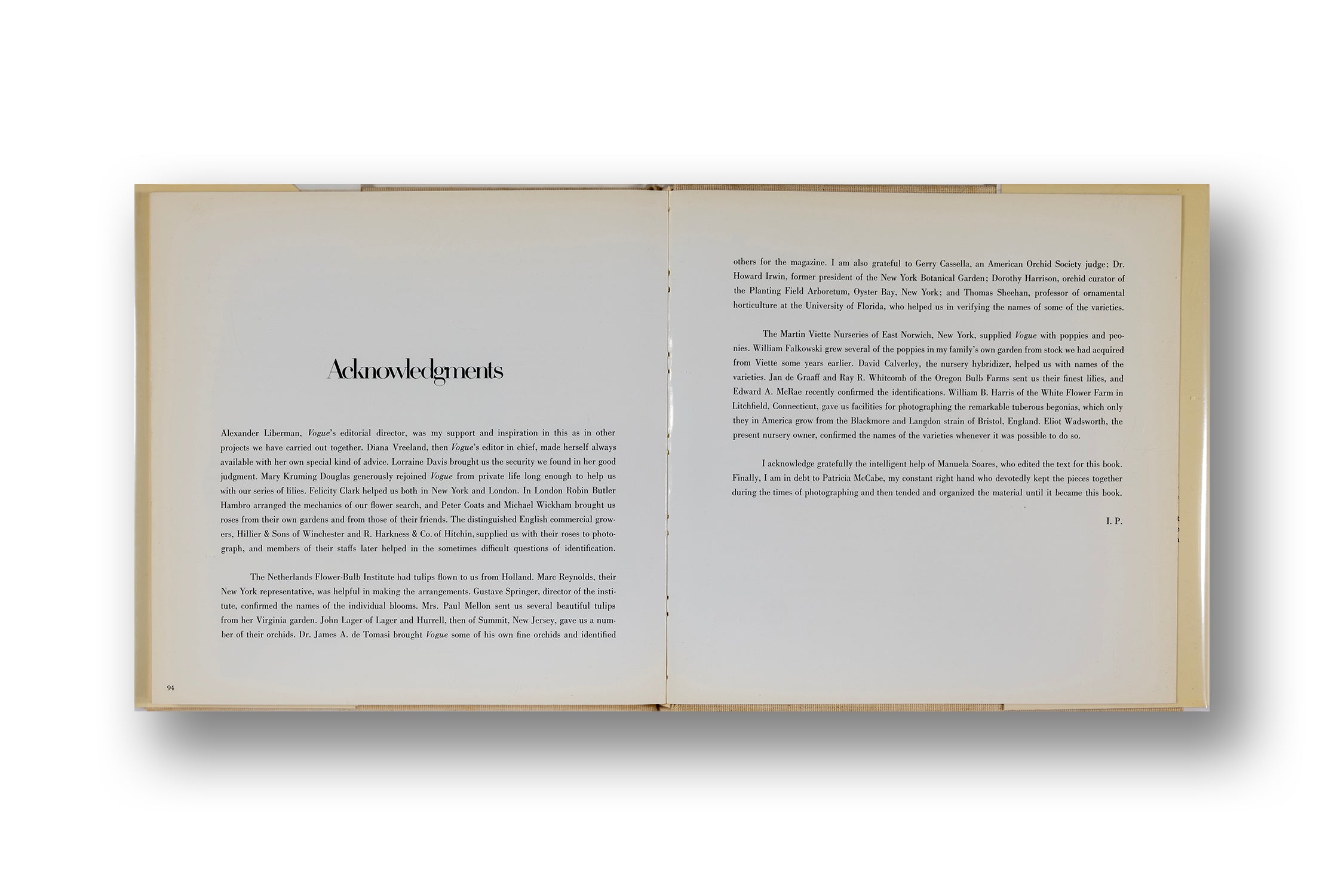 Acknowledgments

Alexander Liberman, Vogue's editorial director, was my support and inspiration in this as in other projects we have carried out together. Diana Vreeland, then Vogue's editor in chief, made herself always available with her own special kind of advice. Lorraine Davis brought us the security we found in her good judgment. Mary Kruming Douglas generously rejoined Vogue from private life long enough to help us with our series of lilies. Felicity Clark helped us both in New York and London. In London Robin Butler Hambro arranged the mechanics of our flower search, and Peter Coats and Michael Wickham brought us roses from their own gardens and from those of their friends. The distinguished English commercial growers, Hillier & Sons of Winchester and R. Harkness & Co. of Hitchin, supplied us with their roses to photograph, and members of their staffs later helped in the sometimes difficult questions of identification.

The Netherlands Flower-Bulb Institute had tulips flown to us from Holland. Marc Reynolds, their New York representative, was helpful in making the arrangements. Gustave Springer, director of the institute, confirmed the names of the individual blooms. Mrs. Paul Mellon sent us several beautiful tulips from her Virginia garden. John Lager of Lager and Hurrell, then of Summit, New Jersey, gave us a number of their orchids. Dr. James A. de Tomasi brought Vogue some of his own fine orchids and identified

94

others for the magazine. I am also grateful to Gerry Cassella, an American Orchid Society judge; Dr. Howard Irwin, former president of the New York Botanical Garden; Dorothy Harrison, orchid curator of the Planting Field Arboretum, Oyster Bay, New York; and Thomas Sheehan, professor of ornamental horticulture at the University of Florida, who helped us in verifying the names of some of the varieties.

The Martin Viette Nurseries of East Norwich, New York, supplied Vogue with poppies and peonies. William Falkowski grew several of the poppies in my family's own garden from stock we had acquired from Viette some years earlier. David Calverley, the nursery hybridizer, helped us with names of the varieties. Jan de Graaff and Ray R. Whitcomb of the Oregon Bulb Farms sent us their finest lilies, and Edward A. McRae recently confirmed the identifications. William B. Harris of the White Flower Farm in Litchfield, Connecticut, gave us facilities for photographing the remarkable tuberous begonias, which only they in America grow from the Blackmore and Langdon strain of Bristol, England. Eliot Wadsworth, the present nursery owner, confirmed the names of the varieties whenever it was possible to do so.

I acknowledge gratefully the intelligent help of Manuela Soares, who edited the text for this book. Finally, I am in debt to Patricia McCabe, my constant right hand who devotedly kept the pieces together during the times of photographing and then tended and organized the material until it became this book.

I. P.